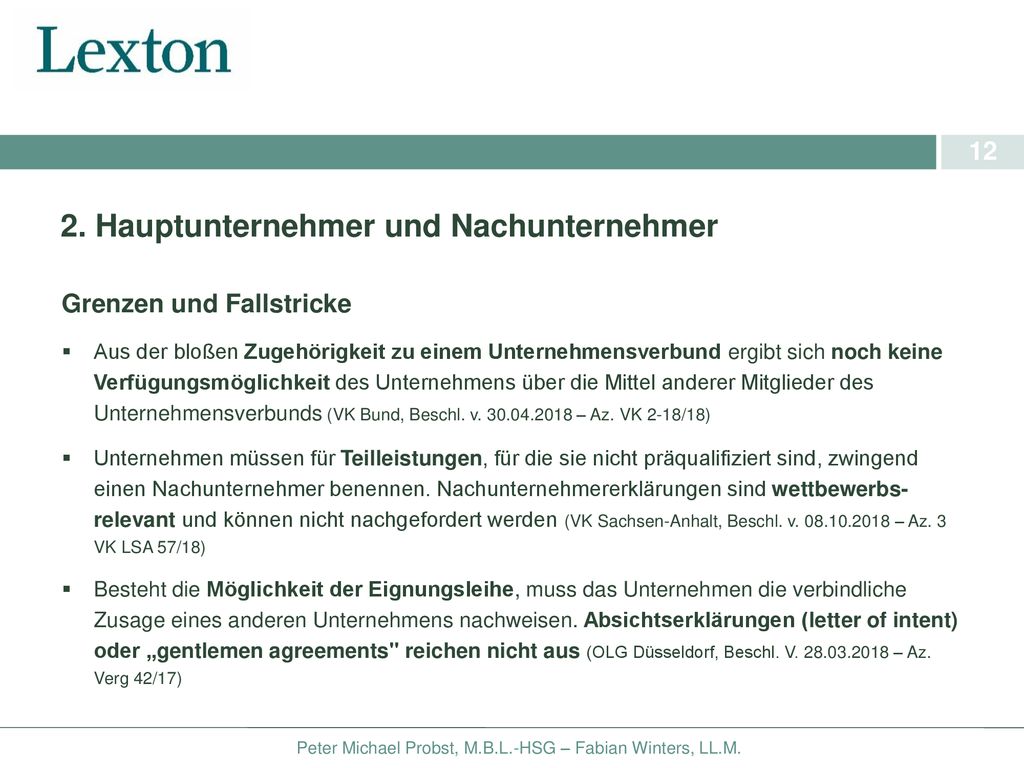 Lexton

12

2. Hauptunternehmer und Nachunternehmer

Grenzen und Fallstricke

▪ Aus der bloßen Zugehörigkeit zu einem Unternehmensverbund ergibt sich noch keine Verfügungsmöglichkeit des Unternehmens über die Mittel anderer Mitglieder des Unternehmensverbunds (VK Bund, Beschl. v. 30.04.2018 – Az. VK 2-18/18)

▪ Unternehmen müssen für Teilleistungen, für die sie nicht präqualifiziert sind, zwingend einen Nachunternehmer benennen. Nachunternehmererklärungen sind wettbewerbsrelevant und können nicht nachgefordert werden (VK Sachsen-Anhalt, Beschl. v. 08.10.2018 – Az. 3 VK LSA 57/18)

▪ Besteht die Möglichkeit der Eignungsleihe, muss das Unternehmen die verbindliche Zusage eines anderen Unternehmens nachweisen. Absichtserklärungen (letter of intent) oder „gentlemen agreements" reichen nicht aus (OLG Düsseldorf, Beschl. V. 28.03.2018 – Az. Verg 42/17)

Peter Michael Probst, M.B.L.-HSG – Fabian Winters, LL.M.